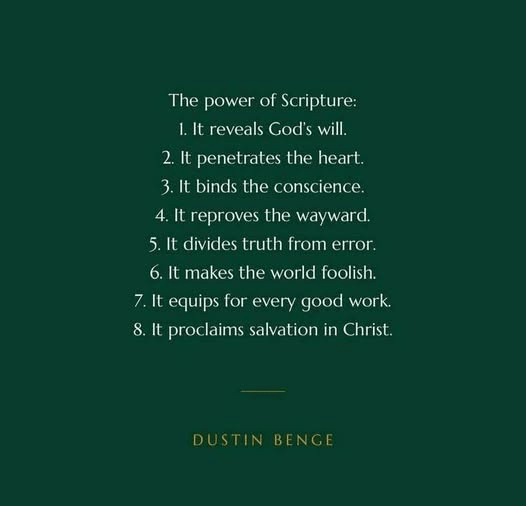 The power of Scripture:
1. It reveals God's will.
2. It penetrates the heart.
3. It binds the conscience.
4. It reproves the wayward.
5. It divides truth from error.
6. It makes the world foolish.
7. It equips for every good work.
8. It proclaims salvation in Christ.

DUSTIN BENGE